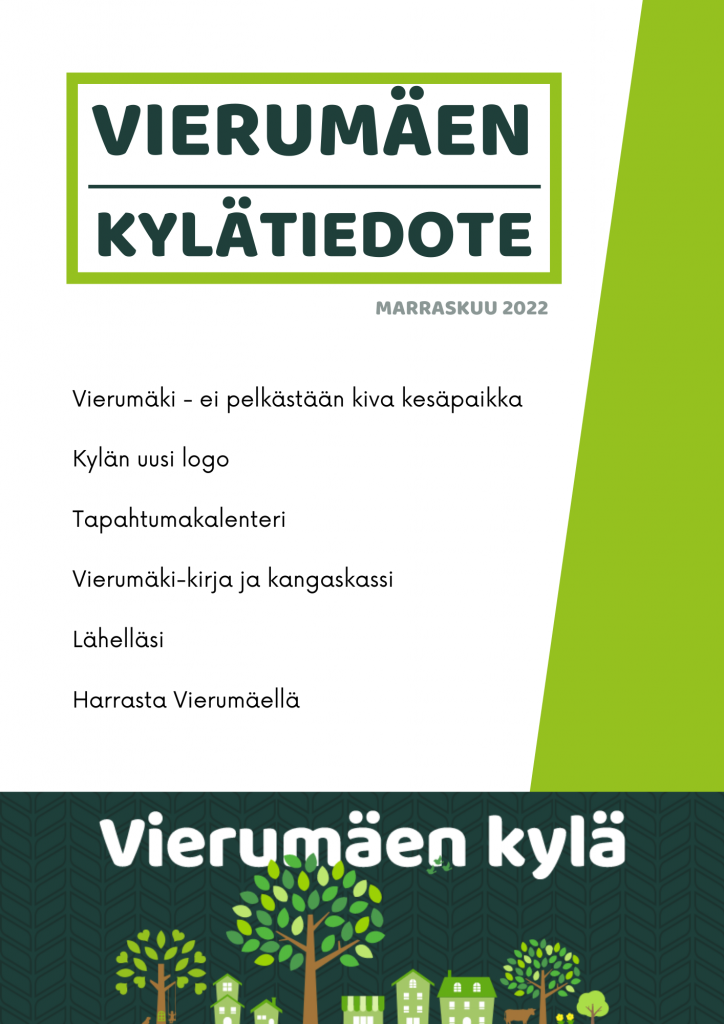 VIERUMÄEN
KYLÄTIEDOTE

MARRASKUU 2022

Vierumäki - ei pelkästään kiva kesäpaikka

Kylän uusi logo

Tapahtumakalenteri

Vierumäki-kirja ja kangaskassi

Lähelläsi

Harrasta Vierumäellä

Vierumäen kylä